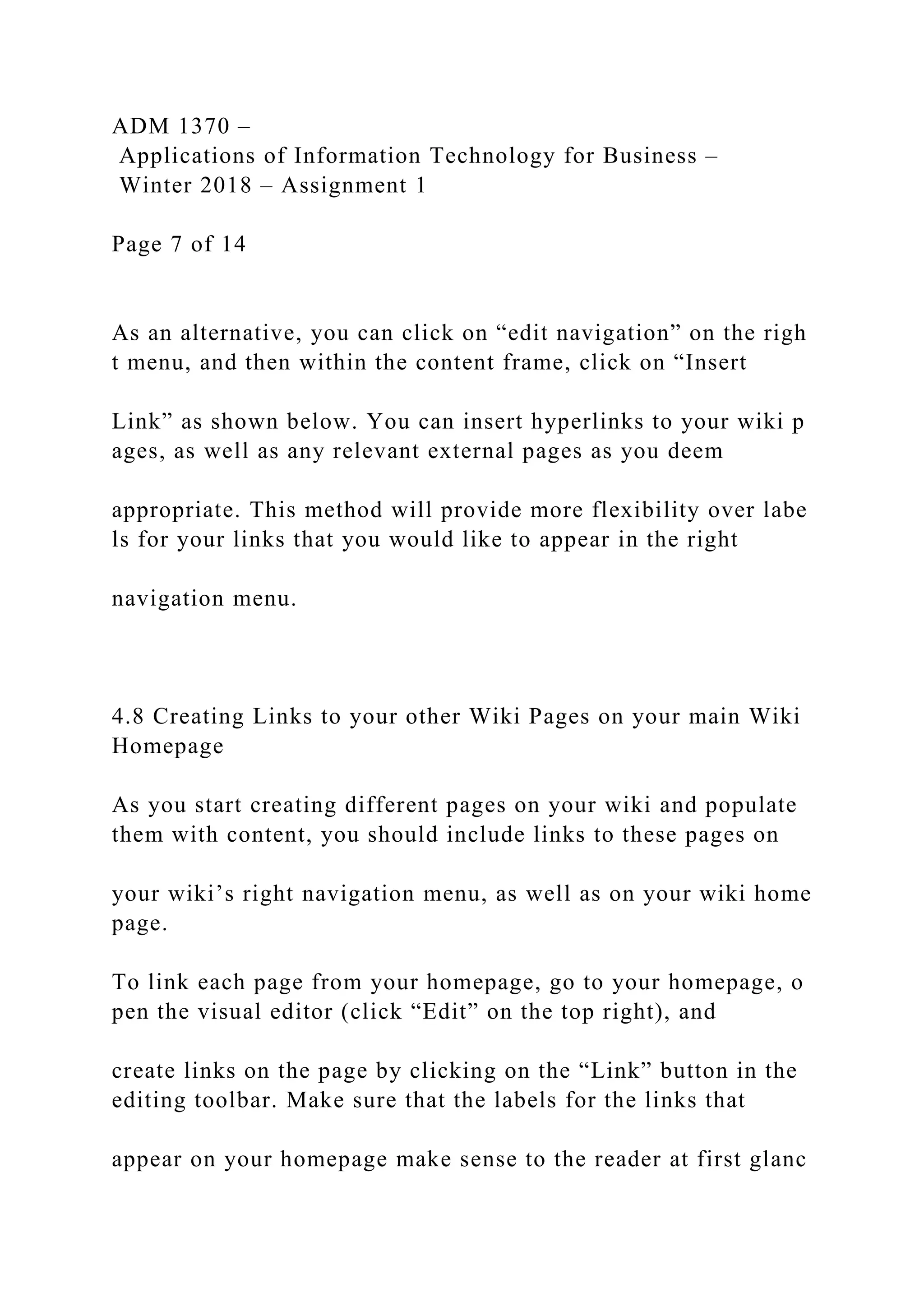 ADM 1370 –
Applications of Information Technology for Business –
Winter 2018 – Assignment 1

Page 7 of 14

As an alternative, you can click on “edit navigation” on the righ t menu, and then within the content frame, click on “Insert

Link” as shown below. You can insert hyperlinks to your wiki p ages, as well as any relevant external pages as you deem

appropriate. This method will provide more flexibility over labe ls for your links that you would like to appear in the right

navigation menu.

4.8 Creating Links to your other Wiki Pages on your main Wiki Homepage

As you start creating different pages on your wiki and populate them with content, you should include links to these pages on

your wiki’s right navigation menu, as well as on your wiki home page.

To link each page from your homepage, go to your homepage, o pen the visual editor (click “Edit” on the top right), and

create links on the page by clicking on the “Link” button in the editing toolbar. Make sure that the labels for the links that

appear on your homepage make sense to the reader at first glanc